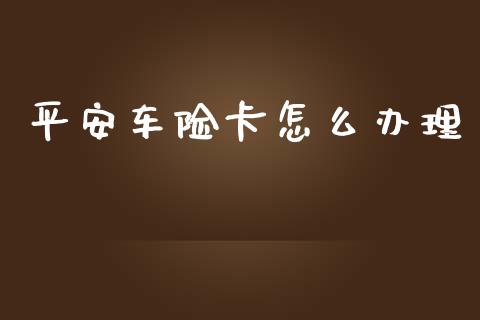 平安车险卡怎么办理